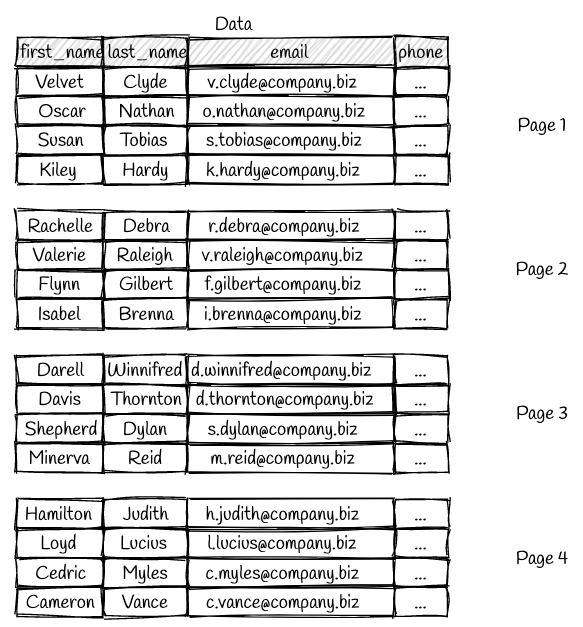 Data

| first_name | last_name | email | phone |
|---|---|---|---|
| Velvet | Clyde | v.clyde@company.biz | ... |
| Oscar | Nathan | o.nathan@company.biz | ... |
| Susan | Tobias | s.tobias@company.biz | ... |
| Kiley | Hardy | k.hardy@company.biz | ... |

Page 1

| | | | |
|---|---|---|---|
| Rachelle | Debra | r.debra@company.biz | ... |
| Valerie | Raleigh | v.raleigh@company.biz | ... |
| Flynn | Gilbert | f.gilbert@company.biz | ... |
| Isabel | Brenna | i.brenna@company.biz | ... |

Page 2

| | | | |
|---|---|---|---|
| Darell | Winnifred | d.winnifred@company.biz | ... |
| Davis | Thornton | d.thornton@company.biz | ... |
| Shepherd | Dylan | s.dylan@company.biz | ... |
| Minerva | Reid | m.reid@company.biz | ... |

Page 3

| | | | |
|---|---|---|---|
| Hamilton | Judith | h.judith@company.biz | ... |
| Loyd | Lucius | l.lucius@company.biz | ... |
| Cedric | Myles | c.myles@company.biz | ... |
| Cameron | Vance | c.vance@company.biz | ... |

Page 4